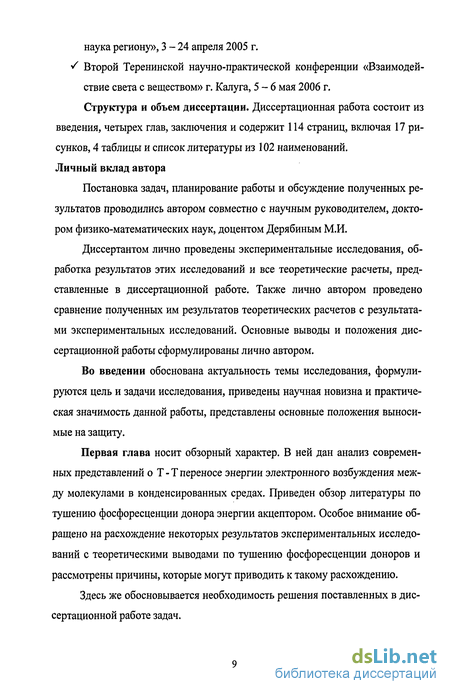 наука региону», 3 – 24 апреля 2005 г.

✓ Второй Теренинской научно-практической конференции «Взаимодействие света с веществом» г. Калуга, 5 – 6 мая 2006 г.

**Структура и объем диссертации.** Диссертационная работа состоит из введения, четырех глав, заключения и содержит 114 страниц, включая 17 рисунков, 4 таблицы и список литературы из 102 наименований.

**Личный вклад автора**

Постановка задач, планирование работы и обсуждение полученных результатов проводились автором совместно с научным руководителем, доктором физико-математических наук, доцентом Дерябиным М.И.

Диссертантом лично проведены экспериментальные исследования, обработка результатов этих исследований и все теоретические расчеты, представленные в диссертационной работе. Также лично автором проведено сравнение полученных им результатов теоретических расчетов с результатами экспериментальных исследований. Основные выводы и положения диссертационной работы сформулированы лично автором.

**Во введении** обоснована актуальность темы исследования, формулируются цель и задачи исследования, приведены научная новизна и практическая значимость данной работы, представлены основные положения выносимые на защиту.

**Первая глава** носит обзорный характер. В ней дан анализ современных представлений о Т - Т переносе энергии электронного возбуждения между молекулами в конденсированных средах. Приведен обзор литературы по тушению фосфоресценции донора энергии акцептором. Особое внимание обращено на расхождение некоторых результатов экспериментальных исследований с теоретическими выводами по тушению фосфоресценции доноров и рассмотрены причины, которые могут приводить к такому расхождению.

Здесь же обосновывается необходимость решения поставленных в диссертационной работе задач.

9

dsLib.net
библиотека диссертаций